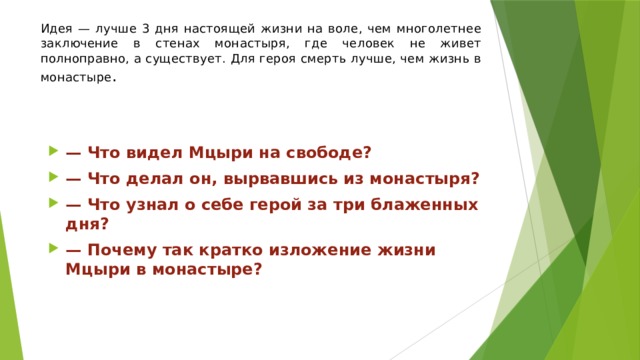 Идея — лучше 3 дня настоящей жизни на воле, чем многолетнее заключение в стенах монастыря, где человек не живет полноправно, а существует. Для героя смерть лучше, чем жизнь в монастыре.

— Что видел Мцыри на свободе?

— Что делал он, вырвавшись из монастыря?

— Что узнал о себе герой за три блаженных дня?

— Почему так кратко изложение жизни Мцыри в монастыре?